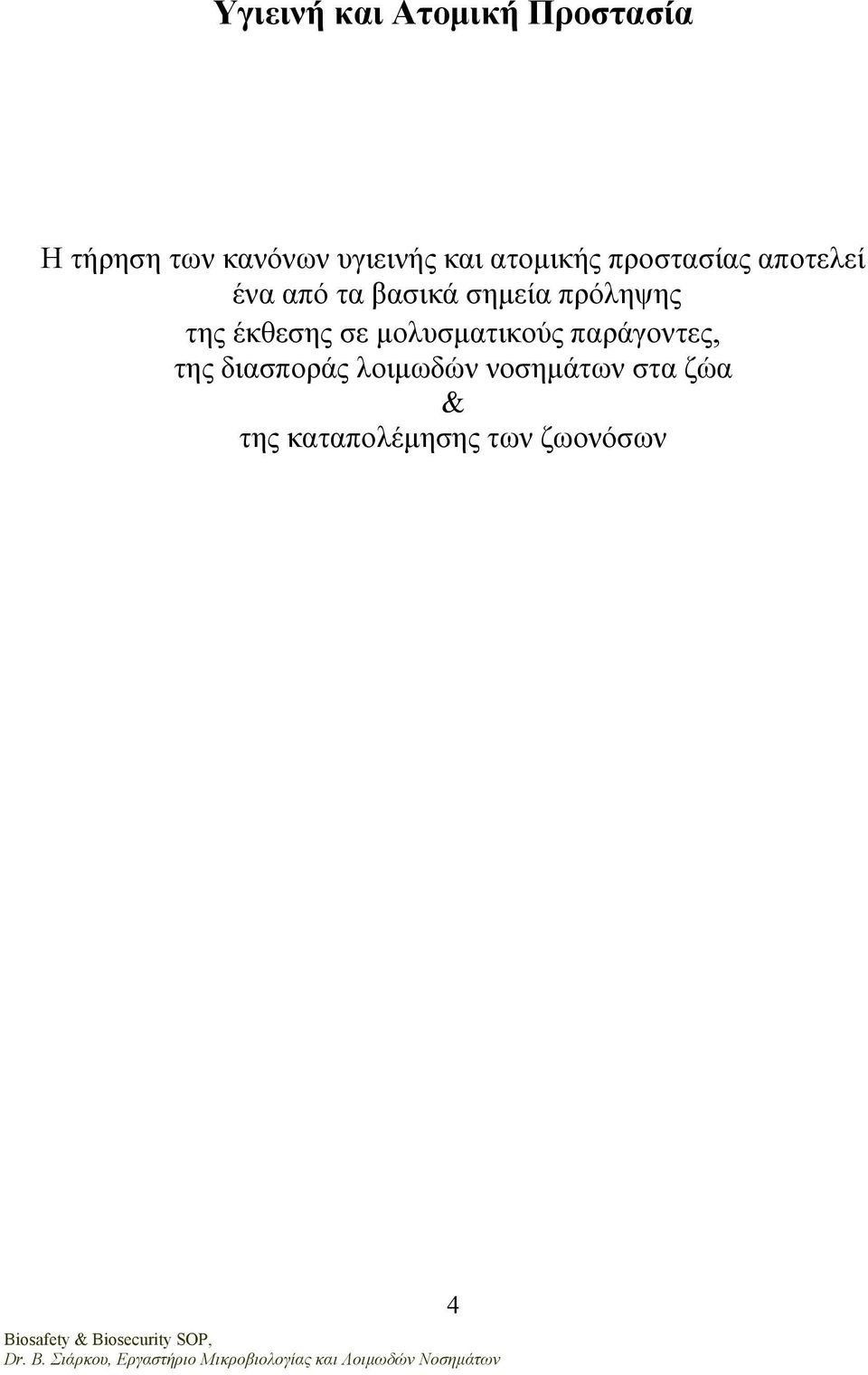 Υγιεινή και Ατομική Προστασία

Η τήρηση των κανόνων υγιεινής και ατομικής προστασίας αποτελεί ένα από τα βασικά σημεία πρόληψης
της έκθεσης σε μολυσματικούς παράγοντες,
της διασποράς λοιμωδών νοσημάτων στα ζώα
&
της καταπολέμησης των ζωονόσων

4

Biosafety & Biosecurity SOP,
Dr. Β. Σιάρκου, Εργαστήριο Μικροβιολογίας και Λοιμωδών Νοσημάτων